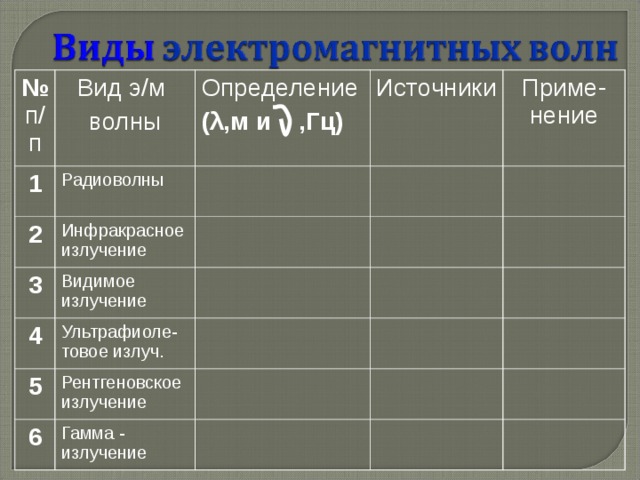 Виды электромагнитных волн

| № п/п | Вид э/м волны | Определение ($\lambda$,м и $\nu$ ,Гц) | Источники | Применение |
|---|---|---|---|---|
| 1 | Радиоволны | | | |
| 2 | Инфракрасное излучение | | | |
| 3 | Видимое излучение | | | |
| 4 | Ультрафиолетовое излуч. | | | |
| 5 | Рентгеновское излучение | | | |
| 6 | Гамма - излучение | | | |